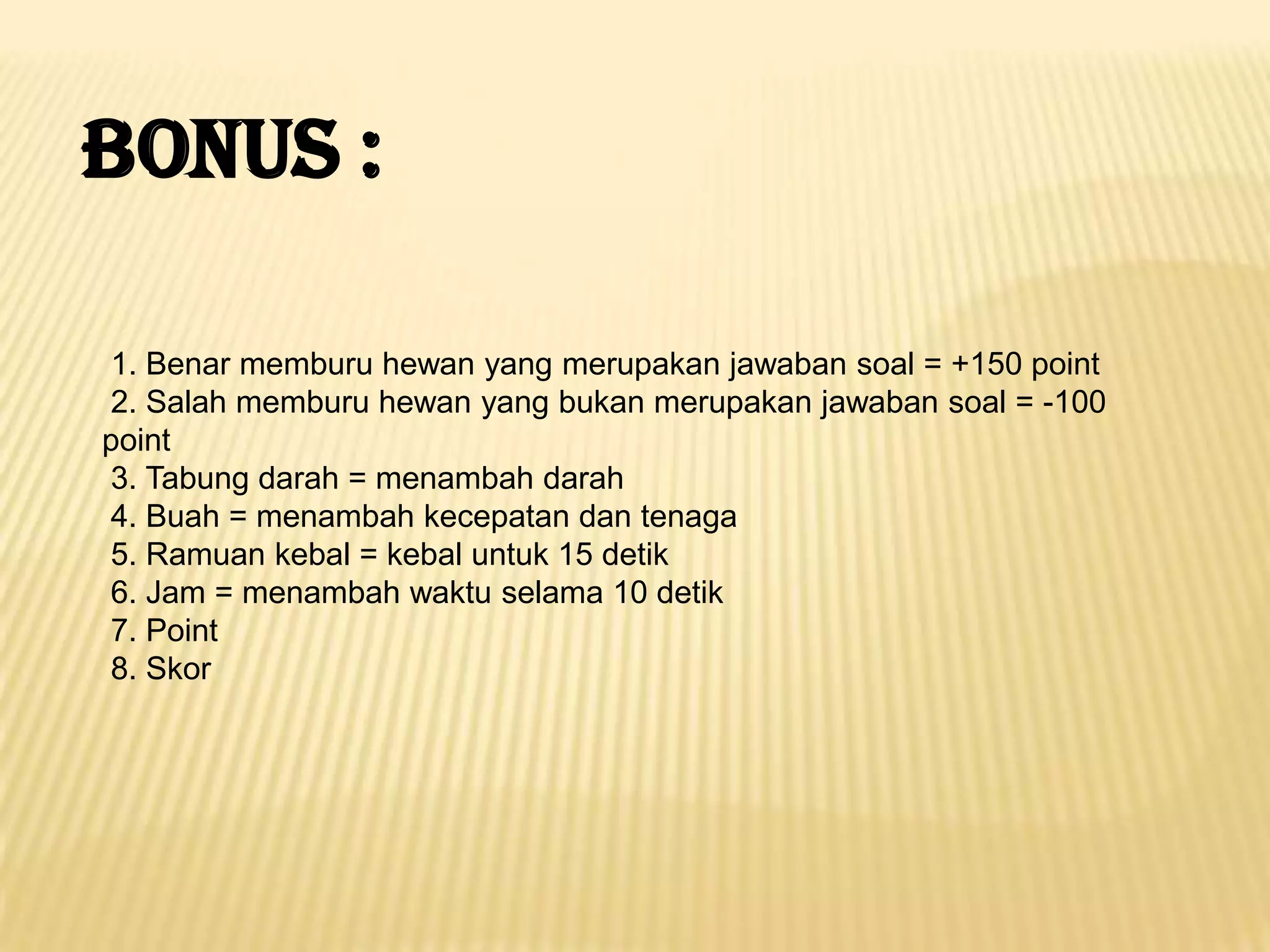 BONUS :

1. Benar memburu hewan yang merupakan jawaban soal = +150 point
2. Salah memburu hewan yang bukan merupakan jawaban soal = -100 point
3. Tabung darah = menambah darah
4. Buah = menambah kecepatan dan tenaga
5. Ramuan kebal = kebal untuk 15 detik
6. Jam = menambah waktu selama 10 detik
7. Point
8. Skor